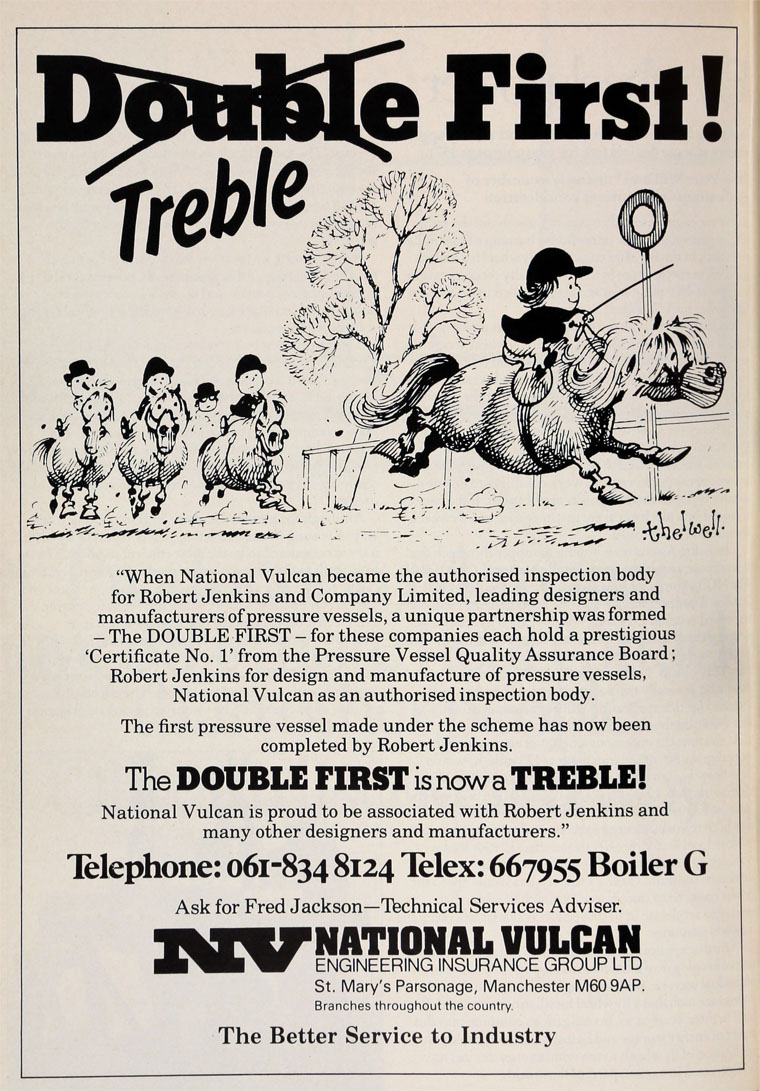 Double First!

Treble

thelwell.

"When National Vulcan became the authorised inspection body for Robert Jenkins and Company Limited, leading designers and manufacturers of pressure vessels, a unique partnership was formed – The DOUBLE FIRST – for these companies each hold a prestigious 'Certificate No. 1' from the Pressure Vessel Quality Assurance Board; Robert Jenkins for design and manufacture of pressure vessels, National Vulcan as an authorised inspection body.

The first pressure vessel made under the scheme has now been completed by Robert Jenkins.

The DOUBLE FIRST is now a TREBLE!

National Vulcan is proud to be associated with Robert Jenkins and many other designers and manufacturers."

Telephone: 061-834 8124 Telex: 667955 Boiler G

Ask for Fred Jackson—Technical Services Adviser.

NV NATIONAL VULCAN
ENGINEERING INSURANCE GROUP LTD
St. Mary's Parsonage, Manchester M60 9AP.
Branches throughout the country.

The Better Service to Industry